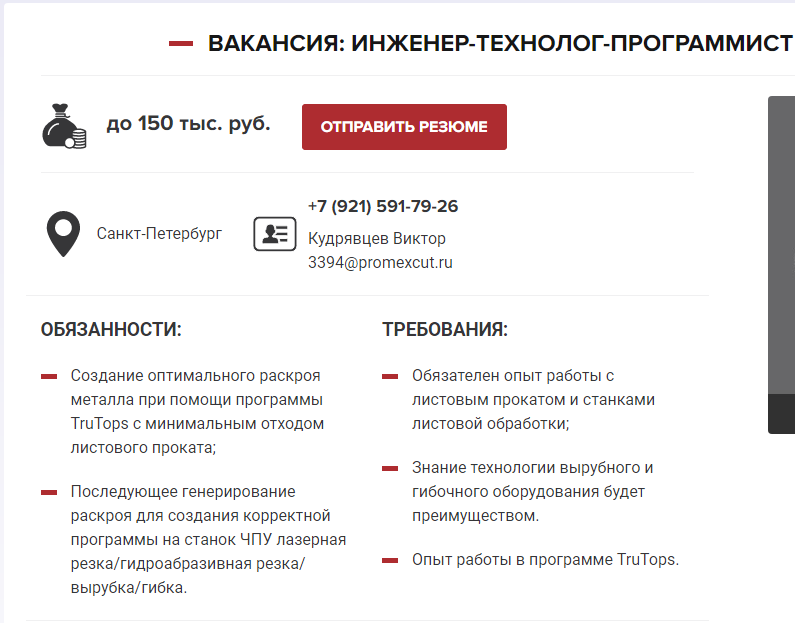 ВАКАНСИЯ: ИНЖЕНЕР-ТЕХНОЛОГ-ПРОГРАММИСТ

до 150 тыс. руб.

ОТПРАВИТЬ РЕЗЮМЕ

Санкт-Петербург

+7 (921) 591-79-26
Кудрявцев Виктор
3394@promexcut.ru

ОБЯЗАННОСТИ:

Создание оптимального раскроя металла при помощи программы TruTops с минимальным отходом листового проката;

Последующее генерирование раскроя для создания корректной программы на станок ЧПУ лазерная резка/гидроабразивная резка/вырубка/гибка.

ТРЕБОВАНИЯ:

Обязателен опыт работы с листовым прокатом и станками листовой обработки;

Знание технологии вырубного и гибочного оборудования будет преимуществом.

Опыт работы в программе TruTops.